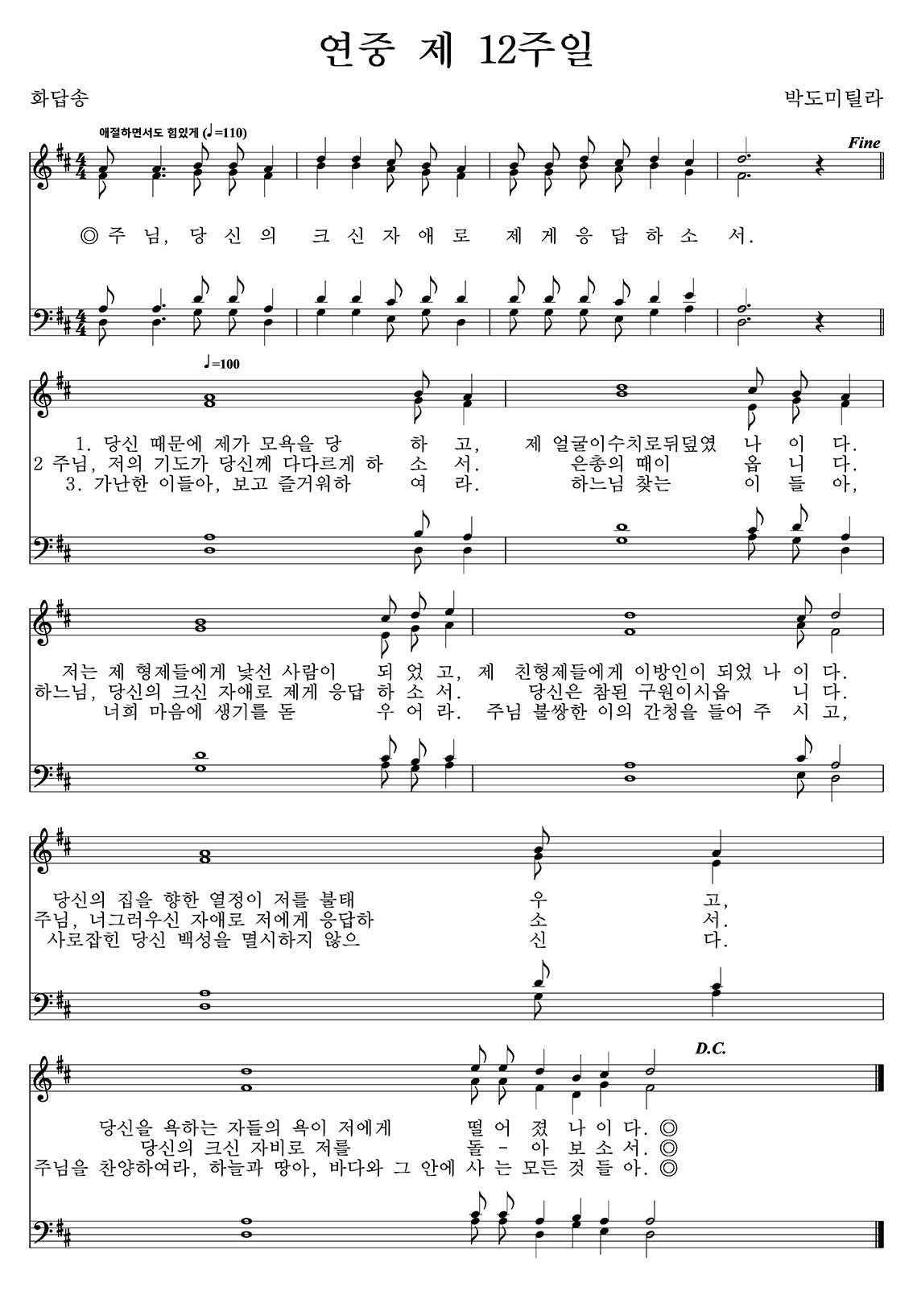 연중 제 12주일

화답송

박도미틸라

애절하면서도 힘있게 (♩=110)

Fine

◎ 주 님, 당 신 의 크 신 자 애 로 제 게 응 답 하 소 서.

♩=100

1. 당신 때문에 제가 모욕을 당 하 고, 제 얼굴이수치로뒤덮였 나 이 다.
2 주님, 저의 기도가 당신께 다다르게 하 소 서. 은총의 때이 옵 니 다.
3. 가난한 이들아, 보고 즐거워하 여 라. 하느님 찾는 이 들 아,

저는 제 형제들에게 낯선 사람이 되 었 고, 제 친형제들에게 이방인이 되었 나 이 다.
하느님, 당신의 크신 자애로 제게 응답 하 소 서. 당신은 참된 구원이시옵 니 다.
너희 마음에 생기를 돋 우 어 라. 주님 불쌍한 이의 간청을 들어 주 시 고,

당신의 집을 향한 열정이 저를 불태 우 고,
주님, 너그러우신 자애로 저에게 응답하 소 서.
사로잡힌 당신 백성을 멸시하지 않으 신 다.

D.C.

당신을 욕하는 자들의 욕이 저에게 떨 어 졌 나 이 다. ◎
당신의 크신 자비로 저를 돌 - 아 보 소 서. ◎
주님을 찬양하여라, 하늘과 땅아, 바다와 그 안에 사 는 모든 것 들 아. ◎